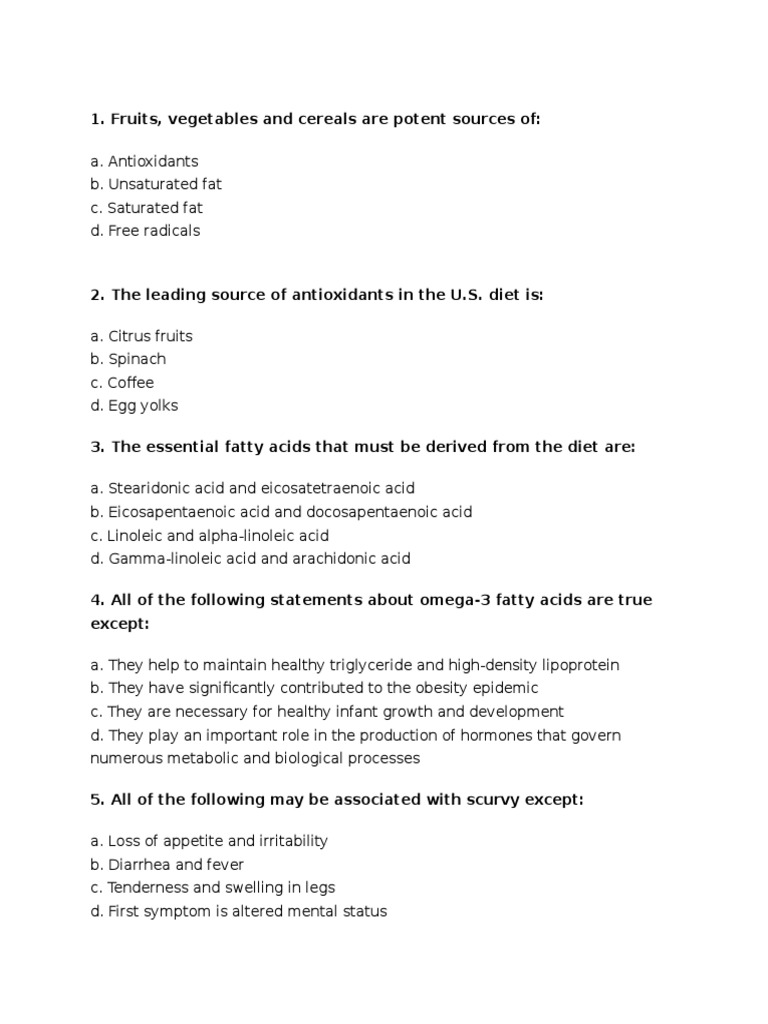 1. Fruits, vegetables and cereals are potent sources of:

a. Antioxidants
b. Unsaturated fat
c. Saturated fat
d. Free radicals

2. The leading source of antioxidants in the U.S. diet is:

a. Citrus fruits
b. Spinach
c. Coffee
d. Egg yolks

3. The essential fatty acids that must be derived from the diet are:

a. Stearidonic acid and eicosatetraenoic acid
b. Eicosapentaenoic acid and docosapentaenoic acid
c. Linoleic and alpha-linoleic acid
d. Gamma-linoleic acid and arachidonic acid

4. All of the following statements about omega-3 fatty acids are true except:

a. They help to maintain healthy triglyceride and high-density lipoprotein
b. They have significantly contributed to the obesity epidemic
c. They are necessary for healthy infant growth and development
d. They play an important role in the production of hormones that govern numerous metabolic and biological processes

5. All of the following may be associated with scurvy except:

a. Loss of appetite and irritability
b. Diarrhea and fever
c. Tenderness and swelling in legs
d. First symptom is altered mental status